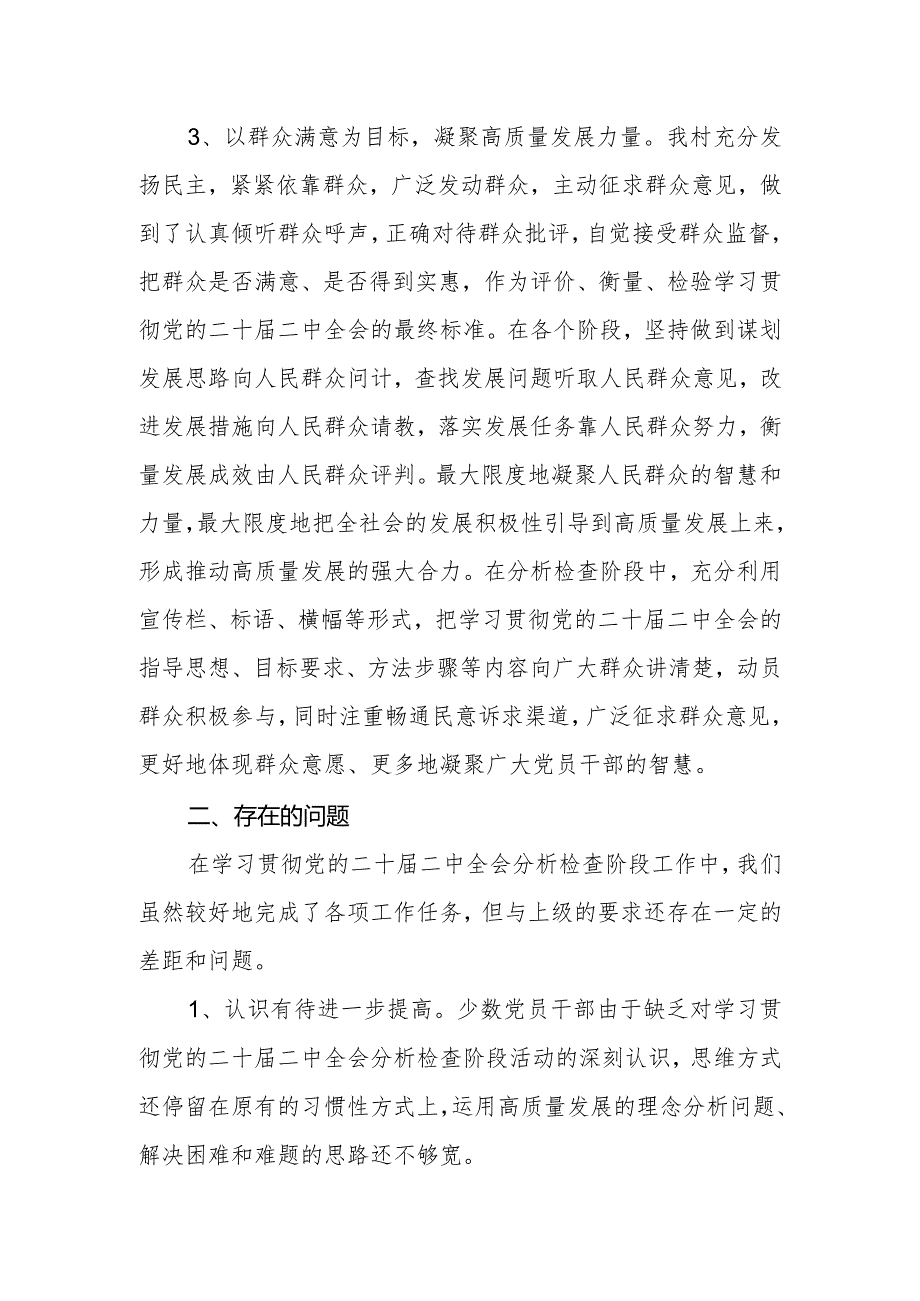 3、以群众满意为目标，凝聚高质量发展力量。我村充分发扬民主，紧紧依靠群众，广泛发动群众，主动征求群众意见，做到了认真倾听群众呼声，正确对待群众批评，自觉接受群众监督，把群众是否满意、是否得到实惠，作为评价、衡量、检验学习贯彻党的二十届二中全会的最终标准。在各个阶段，坚持做到谋划发展思路向人民群众问计，查找发展问题听取人民群众意见，改进发展措施向人民群众请教，落实发展任务靠人民群众努力，衡量发展成效由人民群众评判。最大限度地凝聚人民群众的智慧和力量，最大限度地把全社会的发展积极性引导到高质量发展上来，形成推动高质量发展的强大合力。在分析检查阶段中，充分利用宣传栏、标语、横幅等形式，把学习贯彻党的二十届二中全会的指导思想、目标要求、方法步骤等内容向广大群众讲清楚，动员群众积极参与，同时注重畅通民意诉求渠道，广泛征求群众意见，更好地体现群众意愿、更多地凝聚广大党员干部的智慧。

二、存在的问题

在学习贯彻党的二十届二中全会分析检查阶段工作中，我们虽然较好地完成了各项工作任务，但与上级的要求还存在一定的差距和问题。

1、认识有待进一步提高。少数党员干部由于缺乏对学习贯彻党的二十届二中全会分析检查阶段活动的深刻认识，思维方式还停留在原有的习惯性方式上，运用高质量发展的理念分析问题、解决困难和难题的思路还不够宽。